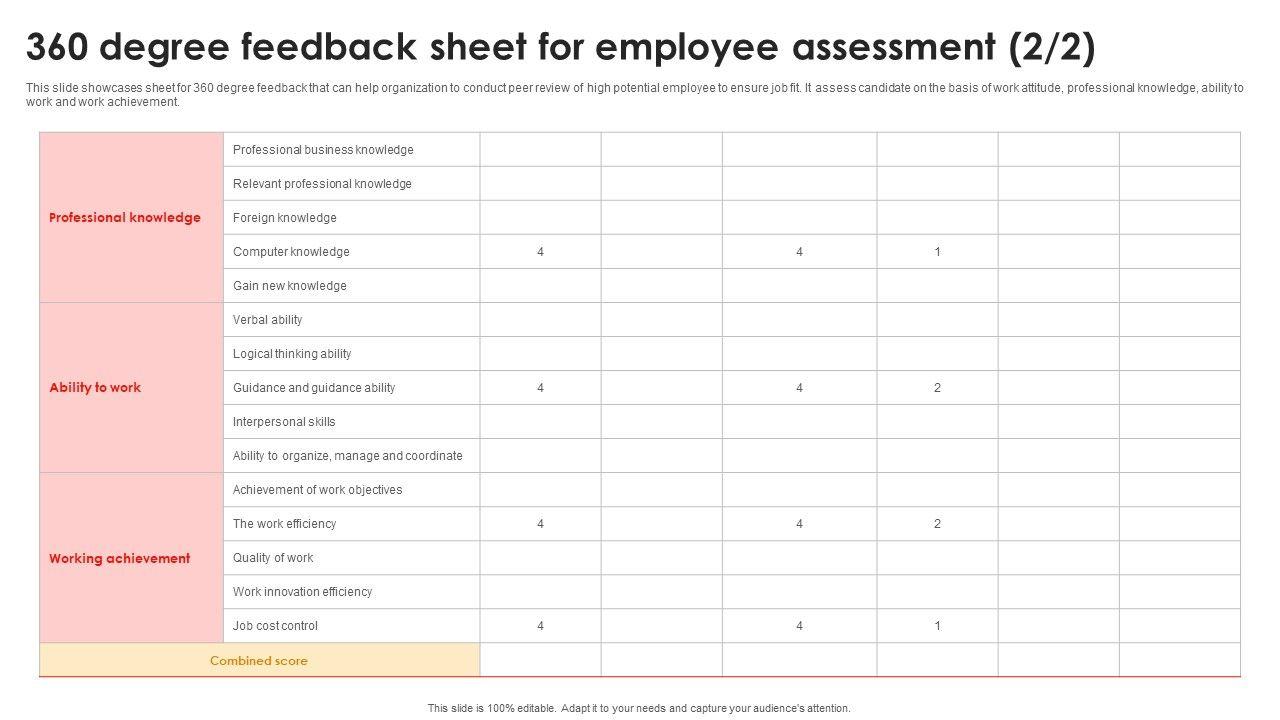 360 degree feedback sheet for employee assessment (2/2)

This slide showcases sheet for 360 degree feedback that can help organization to conduct peer review of high potential employee to ensure job fit. It assess candidate on the basis of work attitude, professional knowledge, ability to work and work achievement.

| | | | | | | | |
|---|---|---|---|---|---|---|---|
| Professional knowledge | Professional business knowledge | | | | | | |
| | Relevant professional knowledge | | | | | | |
| | Foreign knowledge | | | | | | |
| | Computer knowledge | 4 | | 4 | 1 | | |
| | Gain new knowledge | | | | | | |
| Ability to work | Verbal ability | | | | | | |
| | Logical thinking ability | | | | | | |
| | Guidance and guidance ability | 4 | | 4 | 2 | | |
| | Interpersonal skills | | | | | | |
| | Ability to organize, manage and coordinate | | | | | | |
| Working achievement | Achievement of work objectives | | | | | | |
| | The work efficiency | 4 | | 4 | 2 | | |
| | Quality of work | | | | | | |
| | Work innovation efficiency | | | | | | |
| | Job cost control | 4 | | 4 | 1 | | |
| Combined score | | | | | | | |

This slide is 100% editable. Adapt it to your needs and capture your audience's attention.